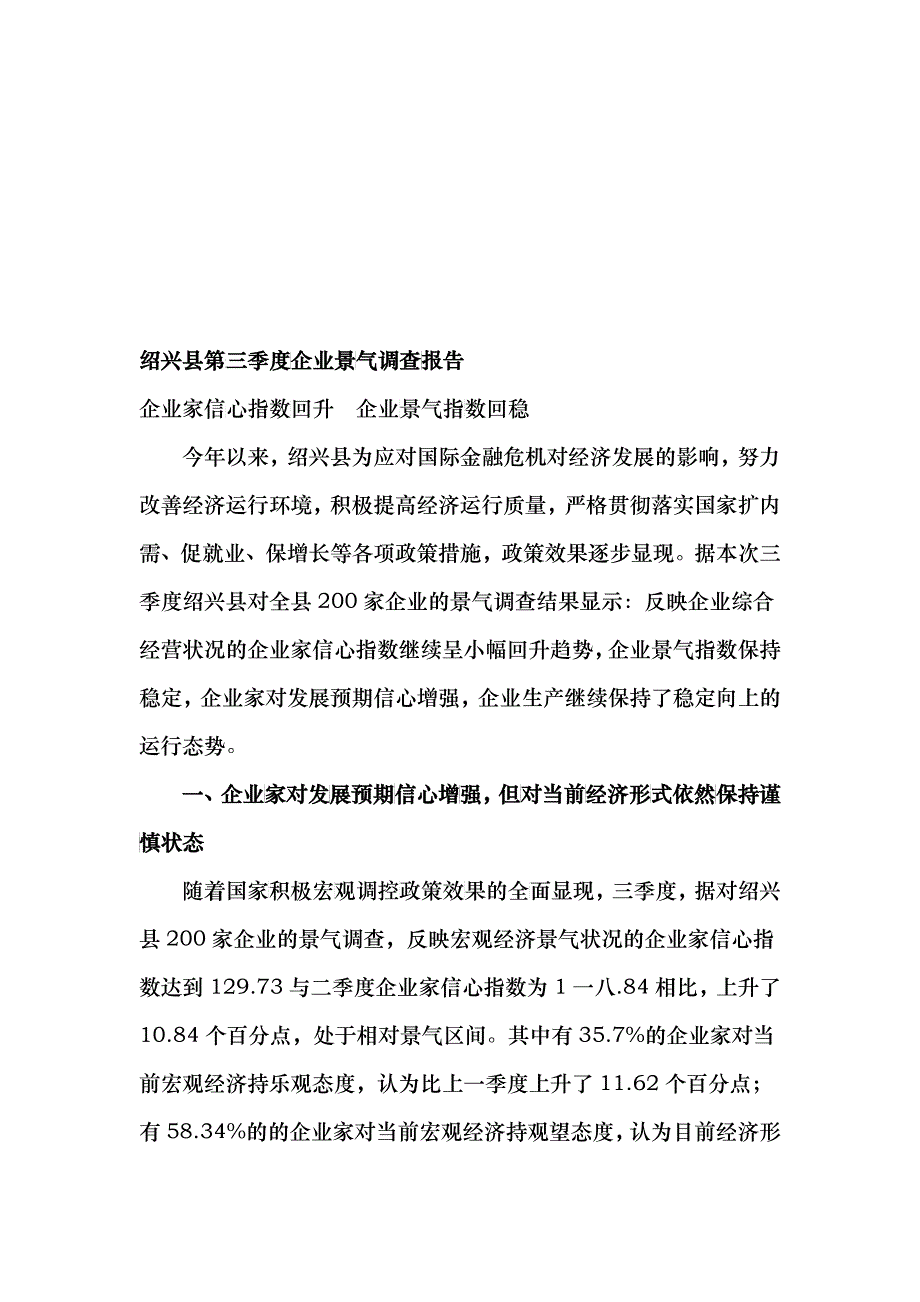 绍兴县第三季度企业景气调查报告

企业家信心指数回升　企业景气指数回稳

今年以来，绍兴县为应对国际金融危机对经济发展的影响，努力改善经济运行环境，积极提高经济运行质量，严格贯彻落实国家扩内需、促就业、保增长等各项政策措施，政策效果逐步显现。据本次三季度绍兴县对全县 200 家企业的景气调查结果显示：反映企业综合经营状况的企业家信心指数继续呈小幅回升趋势，企业景气指数保持稳定，企业家对发展预期信心增强，企业生产继续保持了稳定向上的运行态势。

一、企业家对发展预期信心增强，但对当前经济形式依然保持谨慎状态

随着国家积极宏观调控政策效果的全面显现，三季度，据对绍兴县 200 家企业的景气调查，反映宏观经济景气状况的企业家信心指数达到 129.73 与二季度企业家信心指数为 1 一八.84 相比，上升了 10.84 个百分点，处于相对景气区间。其中有 35.7%的企业家对当前宏观经济持乐观态度，认为比上一季度上升了 11.62 个百分点；有 58.34%的的企业家对当前宏观经济持观望态度，认为目前经济形